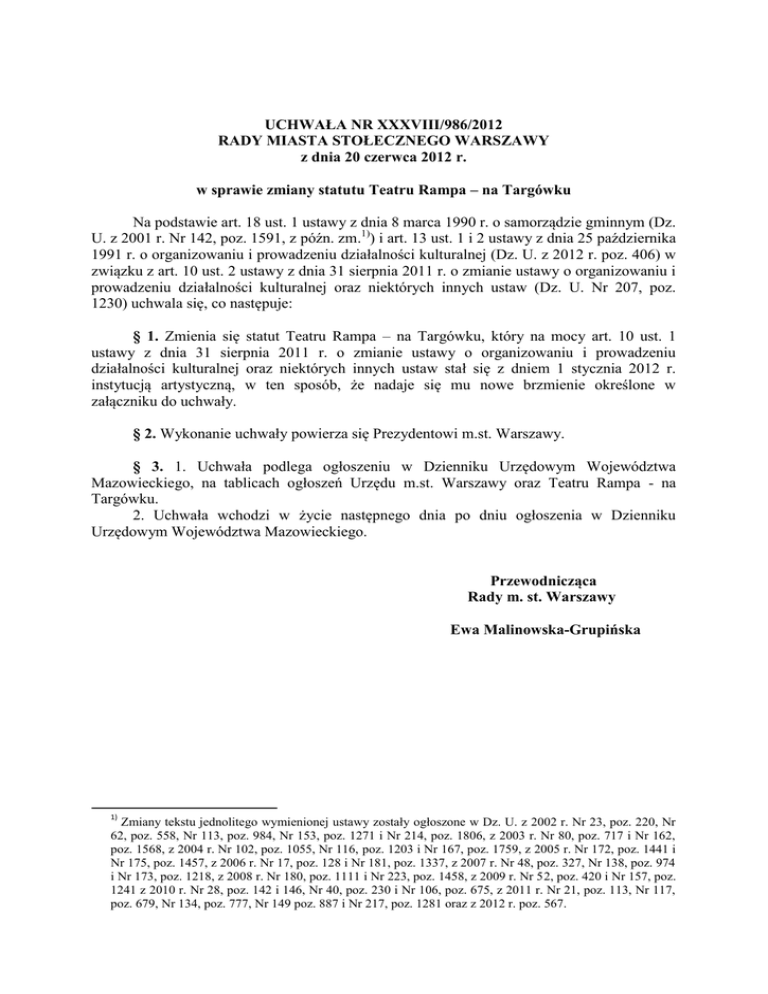 UCHWAŁA NR XXXVIII/986/2012
RADY MIASTA STOŁECZNEGO WARSZAWY
z dnia 20 czerwca 2012 r.

w sprawie zmiany statutu Teatru Rampa – na Targówku

Na podstawie art. 18 ust. 1 ustawy z dnia 8 marca 1990 r. o samorządzie gminnym (Dz. U. z 2001 r. Nr 142, poz. 1591, z późn. zm.$^{1)}$) i art. 13 ust. 1 i 2 ustawy z dnia 25 października 1991 r. o organizowaniu i prowadzeniu działalności kulturalnej (Dz. U. z 2012 r. poz. 406) w związku z art. 10 ust. 2 ustawy z dnia 31 sierpnia 2011 r. o zmianie ustawy o organizowaniu i prowadzeniu działalności kulturalnej oraz niektórych innych ustaw (Dz. U. Nr 207, poz. 1230) uchwala się, co następuje:

§ 1. Zmienia się statut Teatru Rampa – na Targówku, który na mocy art. 10 ust. 1 ustawy z dnia 31 sierpnia 2011 r. o zmianie ustawy o organizowaniu i prowadzeniu działalności kulturalnej oraz niektórych innych ustaw stał się z dniem 1 stycznia 2012 r. instytucją artystyczną, w ten sposób, że nadaje się mu nowe brzmienie określone w załączniku do uchwały.

§ 2. Wykonanie uchwały powierza się Prezydentowi m.st. Warszawy.

§ 3. 1. Uchwała podlega ogłoszeniu w Dzienniku Urzędowym Województwa Mazowieckiego, na tablicach ogłoszeń Urzędu m.st. Warszawy oraz Teatru Rampa - na Targówku.
2. Uchwała wchodzi w życie następnego dnia po dniu ogłoszenia w Dzienniku Urzędowym Województwa Mazowieckiego.

Przewodnicząca
Rady m. st. Warszawy

Ewa Malinowska-Grupińska

$^{1)}$ Zmiany tekstu jednolitego wymienionej ustawy zostały ogłoszone w Dz. U. z 2002 r. Nr 23, poz. 220, Nr 62, poz. 558, Nr 113, poz. 984, Nr 153, poz. 1271 i Nr 214, poz. 1806, z 2003 r. Nr 80, poz. 717 i Nr 162, poz. 1568, z 2004 r. Nr 102, poz. 1055, Nr 116, poz. 1203 i Nr 167, poz. 1759, z 2005 r. Nr 172, poz. 1441 i Nr 175, poz. 1457, z 2006 r. Nr 17, poz. 128 i Nr 181, poz. 1337, z 2007 r. Nr 48, poz. 327, Nr 138, poz. 974 i Nr 173, poz. 1218, z 2008 r. Nr 180, poz. 1111 i Nr 223, poz. 1458, z 2009 r. Nr 52, poz. 420 i Nr 157, poz. 1241 z 2010 r. Nr 28, poz. 142 i 146, Nr 40, poz. 230 i Nr 106, poz. 675, z 2011 r. Nr 21, poz. 113, Nr 117, poz. 679, Nr 134, poz. 777, Nr 149 poz. 887 i Nr 217, poz. 1281 oraz z 2012 r. poz. 567.